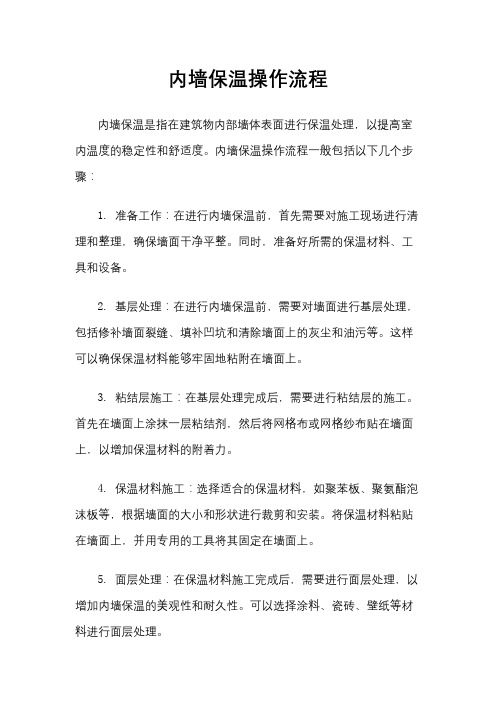 内墙保温操作流程

内墙保温是指在建筑物内部墙体表面进行保温处理，以提高室内温度的稳定性和舒适度。内墙保温操作流程一般包括以下几个步骤：

1. 准备工作：在进行内墙保温前，首先需要对施工现场进行清理和整理，确保墙面干净平整。同时，准备好所需的保温材料、工具和设备。

2. 基层处理：在进行内墙保温前，需要对墙面进行基层处理，包括修补墙面裂缝、填补凹坑和清除墙面上的灰尘和油污等。这样可以确保保温材料能够牢固地粘附在墙面上。

3. 粘结层施工：在基层处理完成后，需要进行粘结层的施工。首先在墙面上涂抹一层粘结剂，然后将网格布或网格纱布贴在墙面上，以增加保温材料的附着力。

4. 保温材料施工：选择适合的保温材料，如聚苯板、聚氨酯泡沫板等，根据墙面的大小和形状进行裁剪和安装。将保温材料粘贴在墙面上，并用专用的工具将其固定在墙面上。

5. 面层处理：在保温材料施工完成后，需要进行面层处理，以增加内墙保温的美观性和耐久性。可以选择涂料、瓷砖、壁纸等材料进行面层处理。